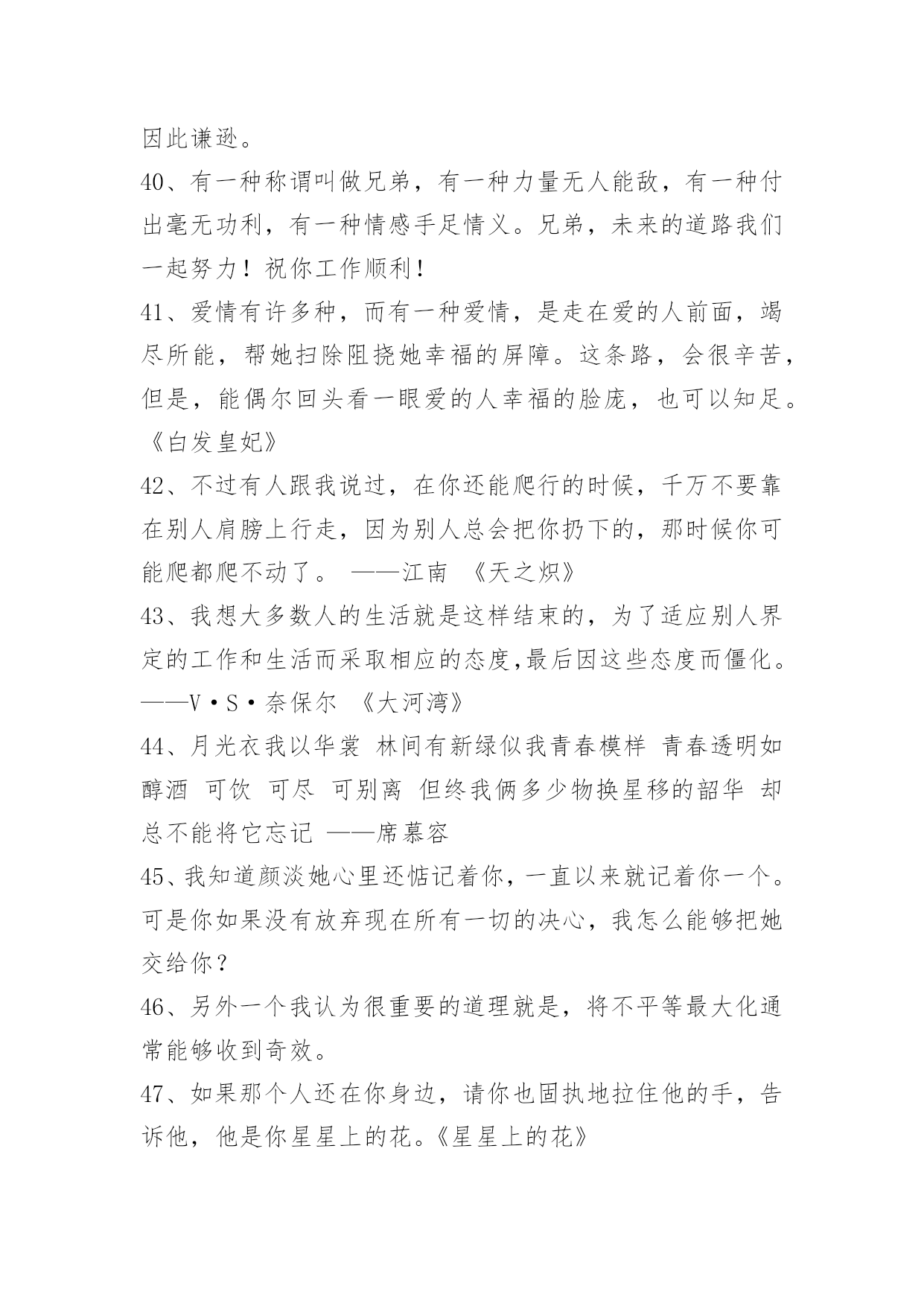 因此谦逊。

40、有一种称谓叫做兄弟，有一种力量无人能敌，有一种付出毫无功利，有一种情感手足情义。兄弟，未来的道路我们一起努力！祝你工作顺利！

41、爱情有许多种，而有一种爱情，是走在爱的人前面，竭尽所能，帮她扫除阻挠她幸福的屏障。这条路，会很辛苦，但是，能偶尔回头看一眼爱的人幸福的脸庞，也可以知足。《白发皇妃》

42、不过有人跟我说过，在你还能爬行的时候，千万不要靠在别人肩膀上行走，因为别人总会把你扔下的，那时候你可能爬都爬不动了。 ——江南 《天之炽》

43、我想大多数人的生活就是这样结束的，为了适应别人界定的工作和生活而采取相应的态度,最后因这些态度而僵化。——V·S·奈保尔 《大河湾》

44、月光衣我以华裳 林间有新绿似我青春模样 青春透明如醇酒 可饮 可尽 可别离 但终我俩多少物换星移的韶华 却总不能将它忘记 ——席慕容

45、我知道颜淡她心里还惦记着你，一直以来就记着你一个。可是你如果没有放弃现在所有一切的决心，我怎么能够把她交给你？

46、另外一个我认为很重要的道理就是，将不平等最大化通常能够收到奇效。

47、如果那个人还在你身边，请你也固执地拉住他的手，告诉他，他是你星星上的花。《星星上的花》